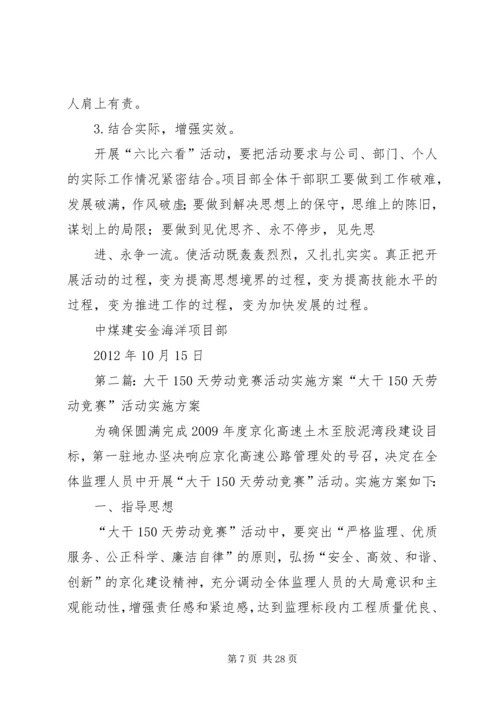 人肩上有责。

3. 结合实际，增强实效。

开展“六比六看”活动，要把活动要求与公司、部门、个人的实际工作情况紧密结合。项目部全体干部职工要做到工作破难，发展破满，作风破虚；要做到解决思想上的保守，思维上的陈旧，谋划上的局限；要做到见优思齐、永不停步，见先思

进、永争一流。使活动既轰轰烈烈，又扎扎实实。真正把开展活动的过程，变为提高思想境界的过程，变为提高技能水平的过程，变为推进工作的过程，变为加快发展的过程。

中煤建安金海洋项目部

2012 年 10 月 15 日

第二篇：大干 150 天劳动竞赛活动实施方案“大干 150 天劳动竞赛”活动实施方案

为确保圆满完成 2009 年度京化高速土木至胶泥湾段建设目标，第一驻地办坚决响应京化高速公路管理处的号召，决定在全体监理人员中开展“大干 150 天劳动竞赛”活动。实施方案如下：

一、指导思想

“大干 150 天劳动竞赛”活动中，要突出“严格监理、优质服务、公正科学、廉洁自律”的原则，弘扬“安全、高效、和谐、创新”的京化建设精神，充分调动全体监理人员的大局意识和主观能动性，增强责任感和紧迫感，达到监理标段内工程质量优良、

第 7 页 共 28 页